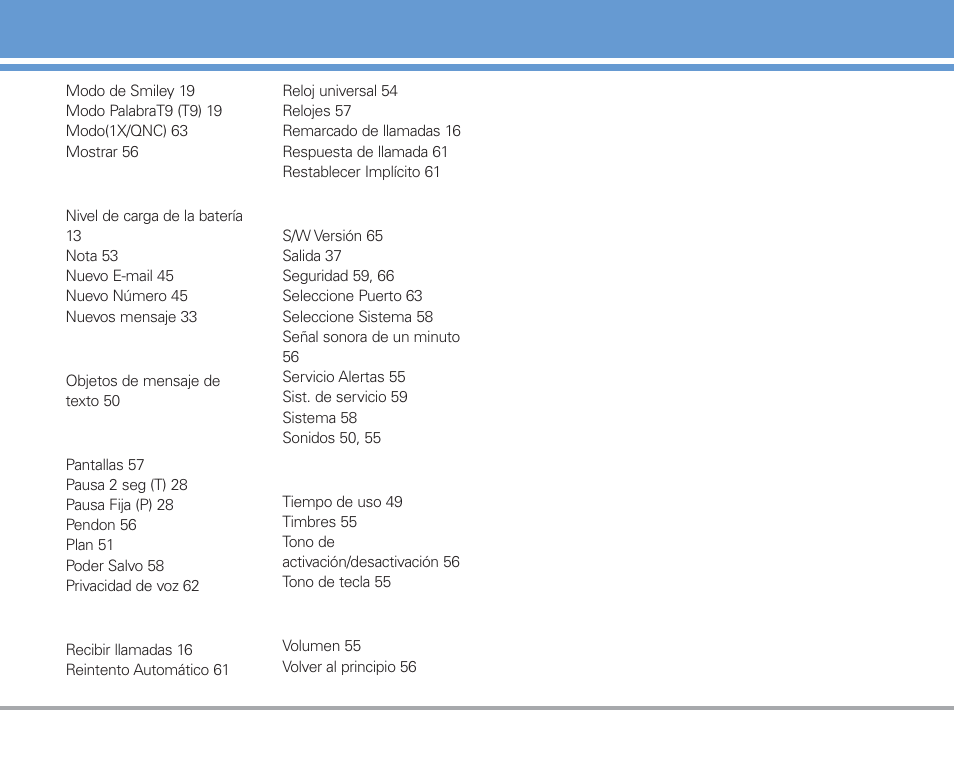 Modo de Smiley 19
Modo PalabraT9 (T9) 19
Modo(1X/QNC) 63
Mostrar 56

Nivel de carga de la batería 13
Nota 53
Nuevo E-mail 45
Nuevo Número 45
Nuevos mensaje 33

Objetos de mensaje de texto 50

Pantallas 57
Pausa 2 seg (T) 28
Pausa Fija (P) 28
Pendon 56
Plan 51
Poder Salvo 58
Privacidad de voz 62

Recibir llamadas 16
Reintento Automático 61

Reloj universal 54
Relojes 57
Remarcado de llamadas 16
Respuesta de llamada 61
Restablecer Implícito 61

S/W Versión 65
Salida 37
Seguridad 59, 66
Seleccione Puerto 63
Seleccione Sistema 58
Señal sonora de un minuto 56
Servicio Alertas 55
Sist. de servicio 59
Sistema 58
Sonidos 50, 55

Tiempo de uso 49
Timbres 55
Tono de activación/desactivación 56
Tono de tecla 55

Volumen 55
Volver al principio 56